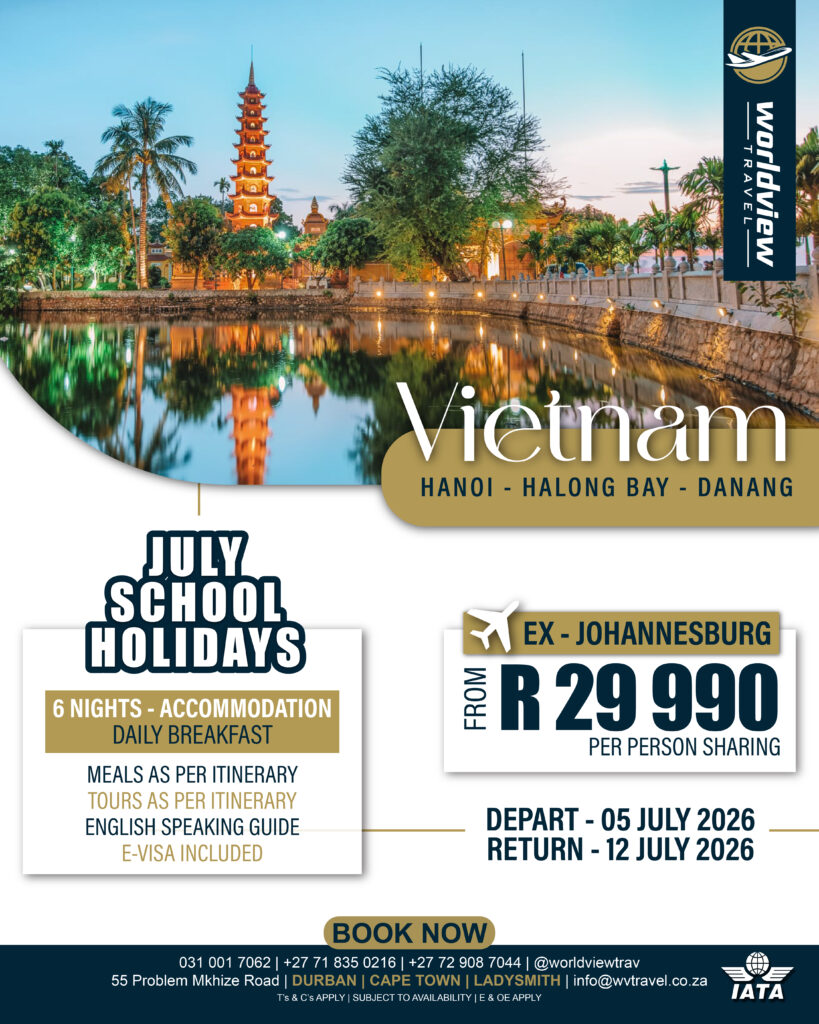 worldview
TRAVEL

Vietnam

HANOI - HALONG BAY - DANANG

JULY
SCHOOL
HOLIDAYS

6 NIGHTS - ACCOMMODATION
DAILY BREAKFAST

MEALS AS PER ITINERARY
TOURS AS PER ITINERARY
ENGLISH SPEAKING GUIDE
E-VISA INCLUDED

EX - JOHANNESBURG

FROM R 29 990
PER PERSON SHARING

DEPART - 05 JULY 2026
RETURN - 12 JULY 2026

BOOK NOW

031 001 7062 | +27 71 835 0216 | +27 72 908 7044 | @worldviewtrav
55 Problem Mkhize Road | DURBAN | CAPE TOWN | LADYSMITH | info@wvtravel.co.za
T's & C's APPLY | SUBJECT TO AVAILABILITY | E & OE APPLY

IATA